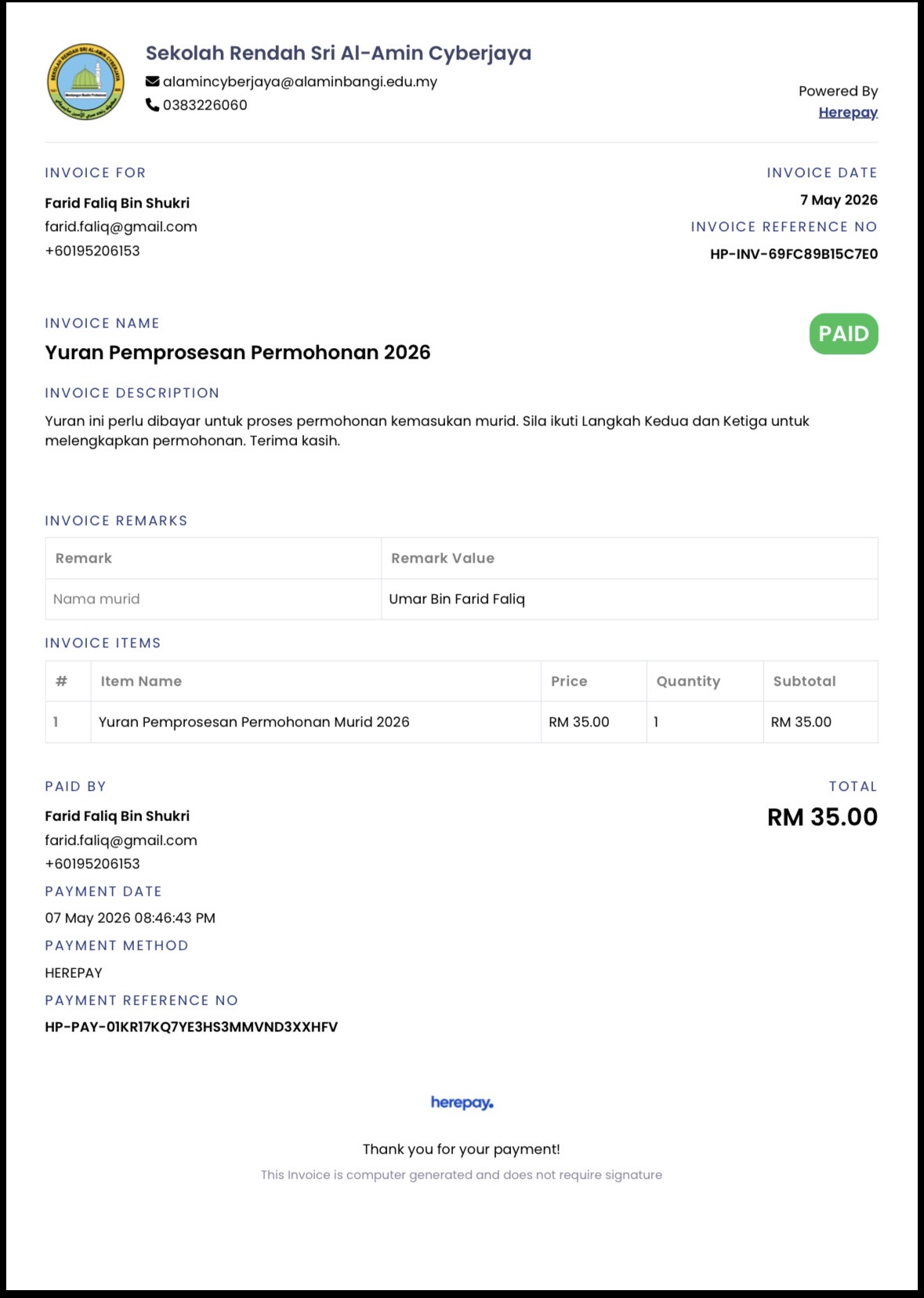 SEKOLAH RENDAH SRI AL-AMIN CYBERJAYA

Sekolah Rendah Sri Al-Amin Cyberjaya
alamincyberjaya@alaminbangi.edu.my
0383226060

Powered By
Herepay

INVOICE FOR
Farid Faliq Bin Shukri
farid.faliq@gmail.com
+60195206153

INVOICE DATE
7 May 2026
INVOICE REFERENCE NO
HP-INV-69FC89B15C7E0

INVOICE NAME
Yuran Pemprosesan Permohonan 2026

PAID

INVOICE DESCRIPTION
Yuran ini perlu dibayar untuk proses permohonan kemasukan murid. Sila ikuti Langkah Kedua dan Ketiga untuk melengkapkan permohonan. Terima kasih.

INVOICE REMARKS

| Remark | Remark Value |
|---|---|
| Nama murid | Umar Bin Farid Faliq |

INVOICE ITEMS

| # | Item Name | Price | Quantity | Subtotal |
|---|---|---|---|---|
| 1 | Yuran Pemprosesan Permohonan Murid 2026 | RM 35.00 | 1 | RM 35.00 |

PAID BY
Farid Faliq Bin Shukri
farid.faliq@gmail.com
+60195206153

TOTAL
RM 35.00

PAYMENT DATE
07 May 2026 08:46:43 PM
PAYMENT METHOD
HEREPAY
PAYMENT REFERENCE NO
HP-PAY-01KR17KQ7YE3HS3MMVND3XXHFV

herepay.

Thank you for your payment!
This Invoice is computer generated and does not require signature